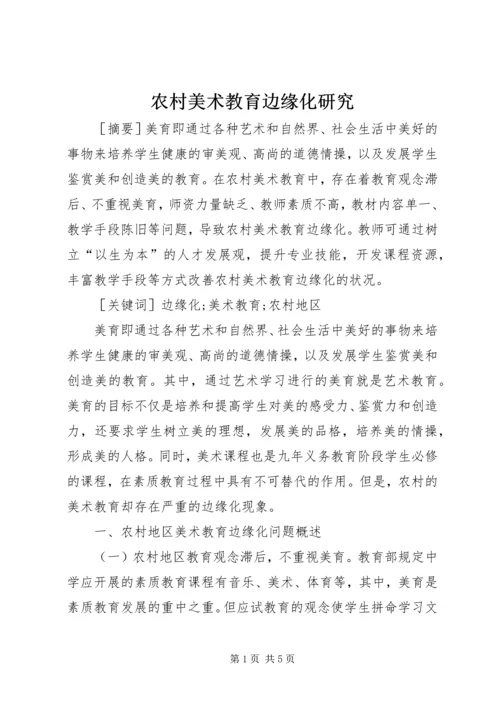 农村美术教育边缘化研究

［摘要］美育即通过各种艺术和自然界、社会生活中美好的事物来培养学生健康的审美观、高尚的道德情操，以及发展学生鉴赏美和创造美的教育。在农村美术教育中，存在着教育观念滞后、不重视美育，师资力量缺乏、教师素质不高，教材内容单一、教学手段陈旧等问题，导致农村美术教育边缘化。教师可通过树立“以生为本”的人才发展观，提升专业技能，开发课程资源，丰富教学手段等方式改善农村美术教育边缘化的状况。

［关键词］边缘化；美术教育；农村地区

美育即通过各种艺术和自然界、社会生活中美好的事物来培养学生健康的审美观、高尚的道德情操，以及发展学生鉴赏美和创造美的教育。其中，通过艺术学习进行的美育就是艺术教育。美育的目标不仅是培养和提高学生对美的感受力、鉴赏力和创造力，还要求学生树立美的理想，发展美的品格，培养美的情操，形成美的人格。同时，美术课程也是九年义务教育阶段学生必修的课程，在素质教育过程中具有不可替代的作用。但是，农村的美术教育却存在严重的边缘化现象。

一、农村地区美术教育边缘化问题概述

（一）农村地区教育观念滞后，不重视美育。教育部规定中学应开展的素质教育课程有音乐、美术、体育等，其中，美育是素质教育发展的重中之重。但应试教育的观念使学生拼命学习文

第1页 共5页